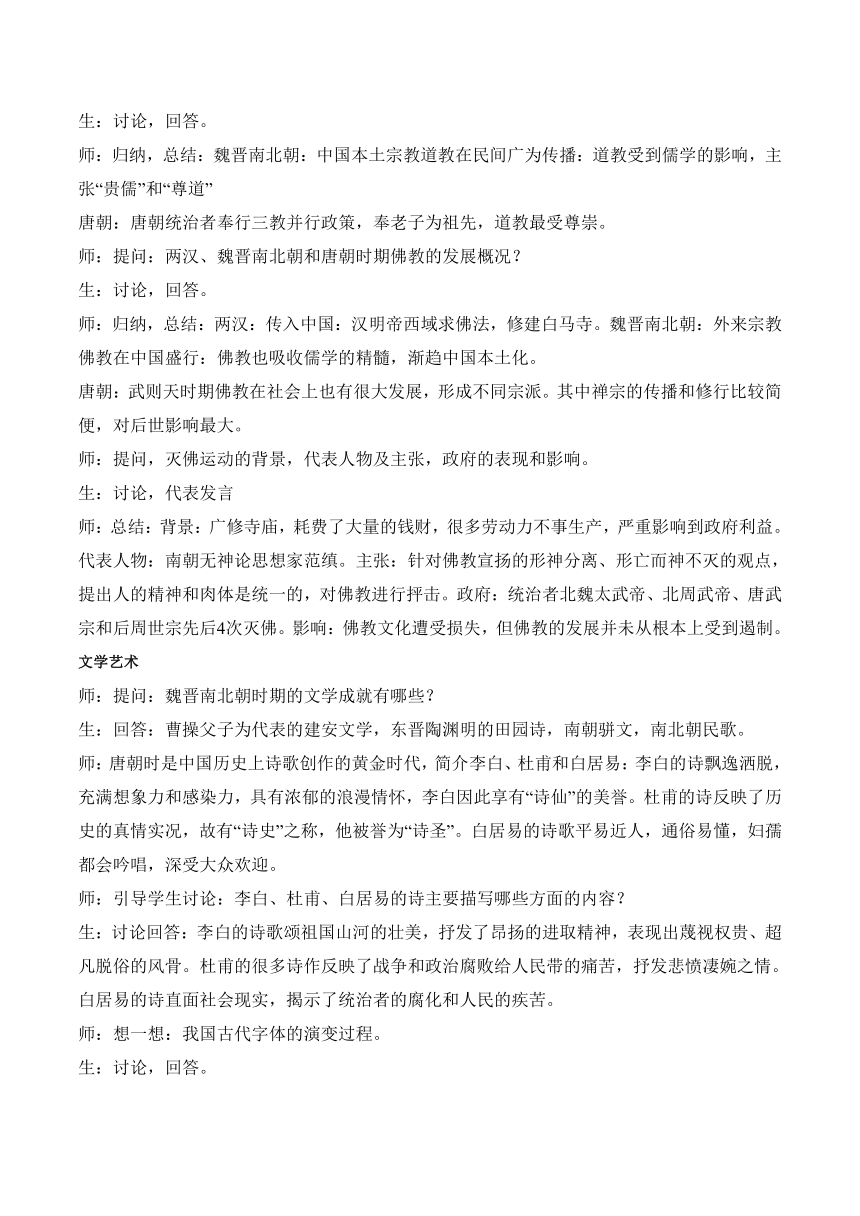 生：讨论，回答。

师：归纳，总结：魏晋南北朝：中国本土宗教道教在民间广为传播：道教受到儒学的影响，主张“贵儒”和“尊道”

唐朝：唐朝统治者奉行三教并行政策，奉老子为祖先，道教最受尊崇。

师：提问：两汉、魏晋南北朝和唐朝时期佛教的发展概况？

生：讨论，回答。

师：归纳，总结：两汉：传入中国：汉明帝西域求佛法，修建白马寺。魏晋南北朝：外来宗教佛教在中国盛行：佛教也吸收儒学的精髓，渐趋中国本土化。

唐朝：武则天时期佛教在社会上也有很大发展，形成不同宗派。其中禅宗的传播和修行比较简便，对后世影响最大。

师：提问，灭佛运动的背景，代表人物及主张，政府的表现和影响。

生：讨论，代表发言

师：总结：背景：广修寺庙，耗费了大量的钱财，很多劳动力不事生产，严重影响到政府利益。代表人物：南朝无神论思想家范缜。主张：针对佛教宣扬的形神分离、形亡而神不灭的观点，提出人的精神和肉体是统一的，对佛教进行抨击。政府：统治者北魏太武帝、北周武帝、唐武宗和后周世宗先后4次灭佛。影响：佛教文化遭受损失，但佛教的发展并未从根本上受到遏制。

文学艺术

师：提问：魏晋南北朝时期的文学成就有哪些？

生：回答：曹操父子为代表的建安文学，东晋陶渊明的田园诗，南朝骈文，南北朝民歌。

师：唐朝时是中国历史上诗歌创作的黄金时代，简介李白、杜甫和白居易：李白的诗飘逸洒脱，充满想象力和感染力，具有浓郁的浪漫情怀，李白因此享有“诗仙”的美誉。杜甫的诗反映了历史的真情实况，故有“诗史”之称，他被誉为“诗圣”。白居易的诗歌平易近人，通俗易懂，妇孺都会吟唱，深受大众欢迎。

师：引导学生讨论：李白、杜甫、白居易的诗主要描写哪些方面的内容？

生：讨论回答：李白的诗歌颂祖国山河的壮美，抒发了昂扬的进取精神，表现出蔑视权贵、超凡脱俗的风骨。杜甫的很多诗作反映了战争和政治腐败给人民带的痛苦，抒发悲愤凄婉之情。白居易的诗直面社会现实，揭示了统治者的腐化和人民的疾苦。

师：想一想：我国古代字体的演变过程。

生：讨论，回答。